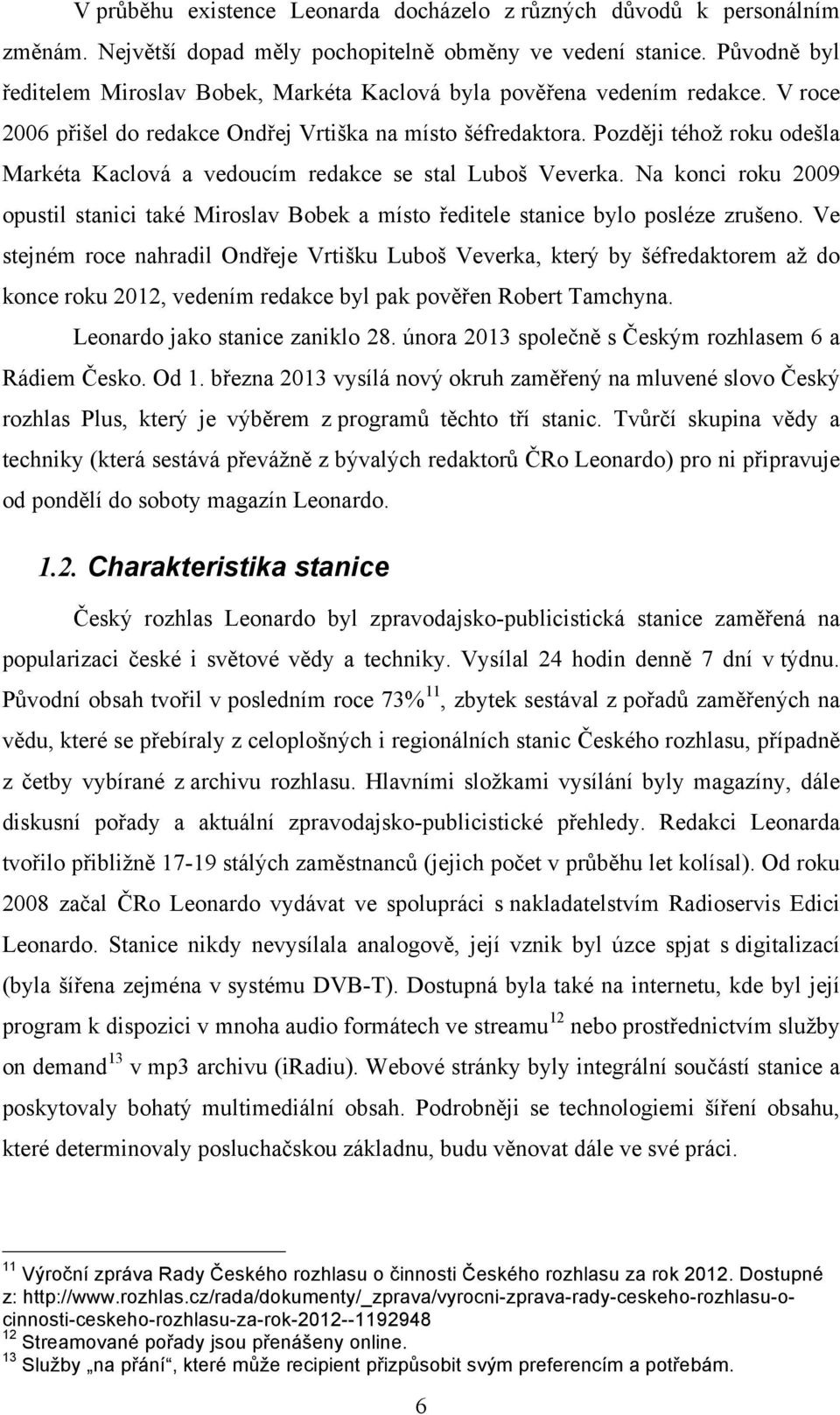 V průběhu existence Leonarda docházelo z různých důvodů k personálním změnám. Největší dopad měly pochopitelně obměny ve vedení stanice. Původně byl ředitelem Miroslav Bobek, Markéta Kaclová byla pověřena vedením redakce. V roce 2006 přišel do redakce Ondřej Vrtiška na místo šéfredaktora. Později téhož roku odešla Markéta Kaclová a vedoucím redakce se stal Luboš Veverka. Na konci roku 2009 opustil stanici také Miroslav Bobek a místo ředitele stanice bylo posléze zrušeno. Ve stejném roce nahradil Ondřeje Vrtišku Luboš Veverka, který by šéfredaktorem až do konce roku 2012, vedením redakce byl pak pověřen Robert Tamchyna.

Leonardo jako stanice zaniklo 28. února 2013 společně s Českým rozhlasem 6 a Rádiem Česko. Od 1. března 2013 vysílá nový okruh zaměřený na mluvené slovo Český rozhlas Plus, který je výběrem z programů těchto tří stanic. Tvůrčí skupina vědy a techniky (která sestává převážně z bývalých redaktorů ČRo Leonardo) pro ni připravuje od pondělí do soboty magazín Leonardo.

1.2. Charakteristika stanice

Český rozhlas Leonardo byl zpravodajsko-publicistická stanice zaměřená na popularizaci české i světové vědy a techniky. Vysílal 24 hodin denně 7 dní v týdnu. Původní obsah tvořil v posledním roce 73%$^{11}$, zbytek sestával z pořadů zaměřených na vědu, které se přebíraly z celoplošných i regionálních stanic Českého rozhlasu, případně z četby vybírané z archivu rozhlasu. Hlavními složkami vysílání byly magazíny, dále diskusní pořady a aktuální zpravodajsko-publicistické přehledy. Redakci Leonarda tvořilo přibližně 17-19 stálých zaměstnanců (jejich počet v průběhu let kolísal). Od roku 2008 začal ČRo Leonardo vydávat ve spolupráci s nakladatelstvím Radioservis Edici Leonardo. Stanice nikdy nevysílala analogově, její vznik byl úzce spjat s digitalizací (byla šířena zejména v systému DVB-T). Dostupná byla také na internetu, kde byl její program k dispozici v mnoha audio formátech ve streamu$^{12}$ nebo prostřednictvím služby on demand$^{13}$ v mp3 archivu (iRadiu). Webové stránky byly integrální součástí stanice a poskytovaly bohatý multimediální obsah. Podrobněji se technologiemi šíření obsahu, které determinovaly posluchačskou základnu, budu věnovat dále ve své práci.

$^{11}$ Výroční zpráva Rady Českého rozhlasu o činnosti Českého rozhlasu za rok 2012. Dostupné z: http://www.rozhlas.cz/rada/dokumenty/_zprava/vyrocni-zprava-rady-ceskeho-rozhlasu-o-cinnosti-ceskeho-rozhlasu-za-rok-2012--1192948
$^{12}$ Streamované pořady jsou přenášeny online.
$^{13}$ Služby „na přání“, které může recipient přizpůsobit svým preferencím a potřebám.

6